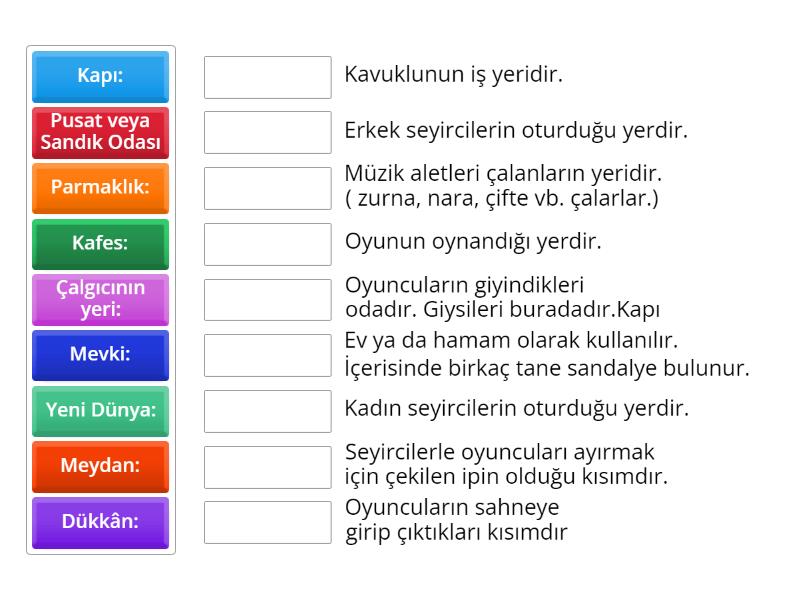 Kapı:

Pusat veya Sandık Odası

Parmaklık:

Kafes:

Çalgıcının yeri:

Mevki:

Yeni Dünya:

Meydan:

Dükkân:

Kavuklunun iş yeridir.

Erkek seyircilerin oturduğu yerdir.

Müzik aletleri çalanların yeridir.
( zurna, nara, çifte vb. çalarlar.)

Oyunun oynandığı yerdir.

Oyuncuların giyindikleri odadır. Giysileri buradadır.Kapı

Ev ya da hamam olarak kullanılır.
İçerisinde birkaç tane sandalye bulunur.

Kadın seyircilerin oturduğu yerdir.

Seyircilerle oyuncuları ayırmak için çekilen ipin olduğu kısımdır.

Oyuncuların sahneye girip çıktıkları kısımdır